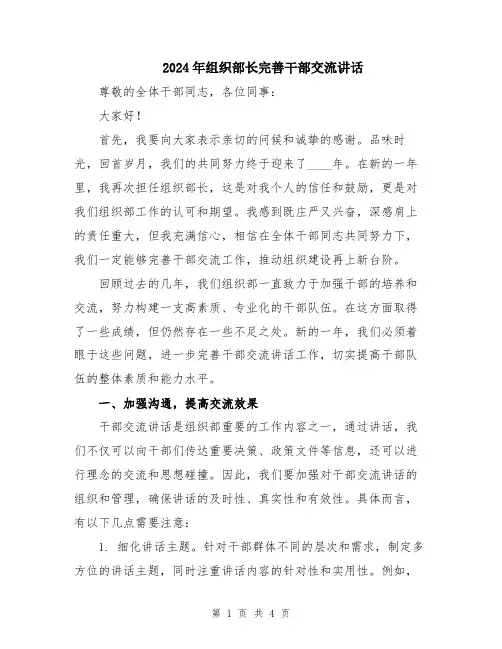 2024年组织部长完善干部交流讲话

尊敬的全体干部同志，各位同事：

大家好！

首先，我要向大家表示亲切的问候和诚挚的感谢。品味时光，回首岁月，我们的共同努力终于迎来了____年。在新的一年里，我再次担任组织部长，这是对我个人的信任和鼓励，更是对我们组织部工作的认可和期望。我感到既庄严又兴奋，深感肩上的责任重大，但我充满信心，相信在全体干部同志共同努力下，我们一定能够完善干部交流工作，推动组织建设再上新台阶。

回顾过去的几年，我们组织部一直致力于加强干部的培养和交流，努力构建一支高素质、专业化的干部队伍。在这方面取得了一些成绩，但仍然存在一些不足之处。新的一年，我们必须着眼于这些问题，进一步完善干部交流讲话工作，切实提高干部队伍的整体素质和能力水平。

一、加强沟通，提高交流效果

干部交流讲话是组织部重要的工作内容之一，通过讲话，我们不仅可以向干部们传达重要决策、政策文件等信息，还可以进行理念的交流和思想碰撞。因此，我们要加强对干部交流讲话的组织和管理，确保讲话的及时性、真实性和有效性。具体而言，有以下几点需要注意：

1. 细化讲话主题。针对干部群体不同的层次和需求，制定多方位的讲话主题，同时注重讲话内容的针对性和实用性。例如，

第 1 页 共 4 页